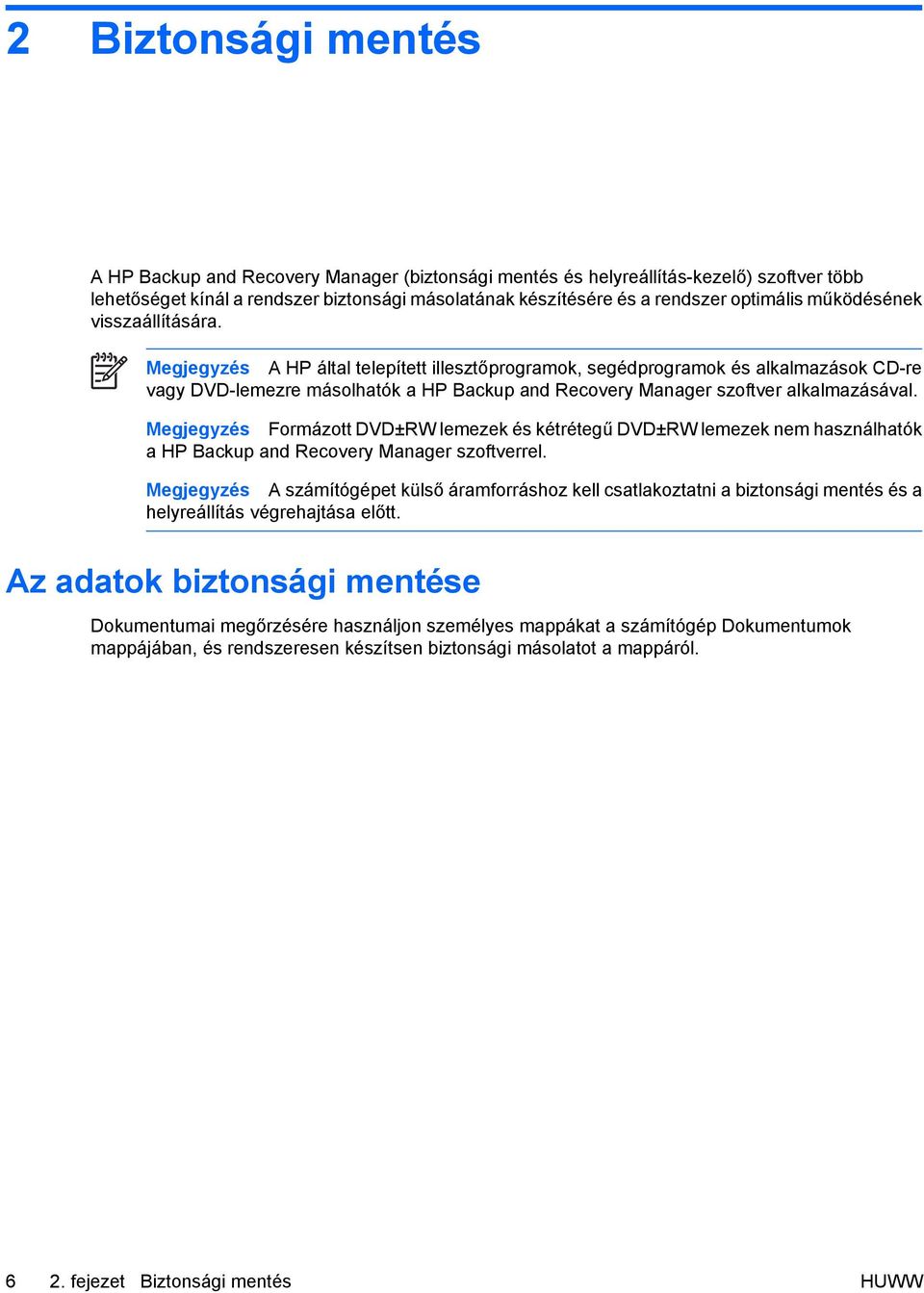 2 Biztonsági mentés

A HP Backup and Recovery Manager (biztonsági mentés és helyreállítás-kezelő) szoftver több lehetőséget kínál a rendszer biztonsági másolatának készítésére és a rendszer optimális működésének visszaállítására.

Megjegyzés A HP által telepített illesztőprogramok, segédprogramok és alkalmazások CD-re vagy DVD-lemezre másolhatók a HP Backup and Recovery Manager szoftver alkalmazásával.

Megjegyzés Formázott DVD±RW lemezek és kétrétegű DVD±RW lemezek nem használhatók a HP Backup and Recovery Manager szoftverrel.

Megjegyzés A számítógépet külső áramforráshoz kell csatlakoztatni a biztonsági mentés és a helyreállítás végrehajtása előtt.

Az adatok biztonsági mentése

Dokumentumai megőrzésére használjon személyes mappákat a számítógép Dokumentumok mappájában, és rendszeresen készítsen biztonsági másolatot a mappáról.

6 2. fejezet Biztonsági mentés HUWW